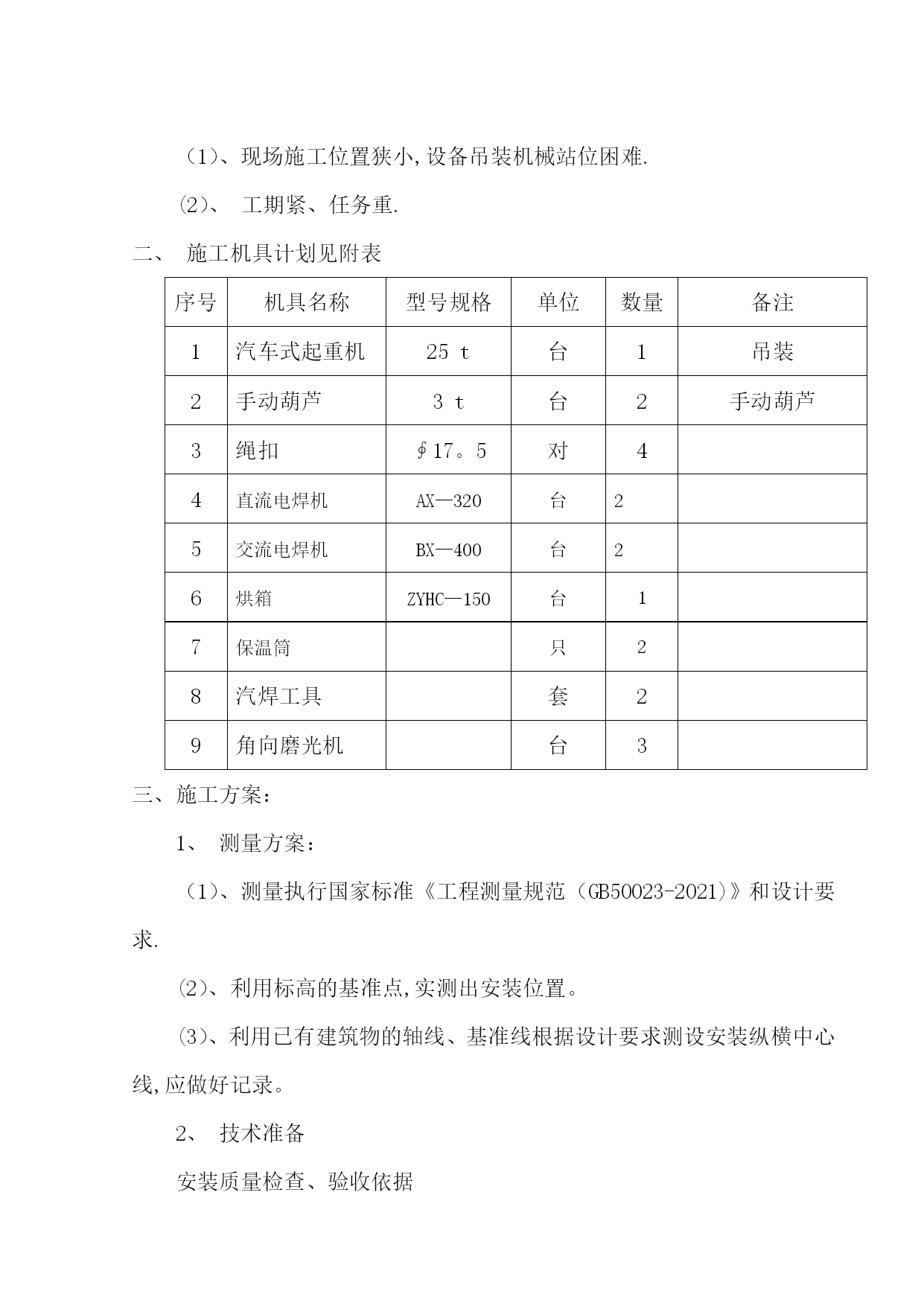 （1)、现场施工位置狭小,设备吊装机械站位困难.

⑵、 工期紧、任务重.

二、 施工机具计划见附表

| 序号 | 机具名称 | 型号规格 | 单位 | 数量 | 备注 |
|---|---|---|---|---|---|
| 1 | 汽车式起重机 | 25 t | 台 | 1 | 吊装 |
| 2 | 手动葫芦 | 3 t | 台 | 2 | 手动葫芦 |
| 3 | 绳扣 | ∮17。5 | 对 | 4 | |
| 4 | 直流电焊机 | AX—320 | 台 | 2 | |
| 5 | 交流电焊机 | BX—400 | 台 | 2 | |
| 6 | 烘箱 | ZYHC—150 | 台 | 1 | |
| 7 | 保温筒 | | 只 | 2 | |
| 8 | 汽焊工具 | | 套 | 2 | |
| 9 | 角向磨光机 | | 台 | 3 | |

三、施工方案：

1、 测量方案：

（1)、测量执行国家标准《工程测量规范（GB50023-2021)》和设计要求.

⑵、利用标高的基准点,实测出安装位置。

⑶、利用已有建筑物的轴线、基准线根据设计要求测设安装纵横中心线,应做好记录。

2、 技术准备

安装质量检查、验收依据